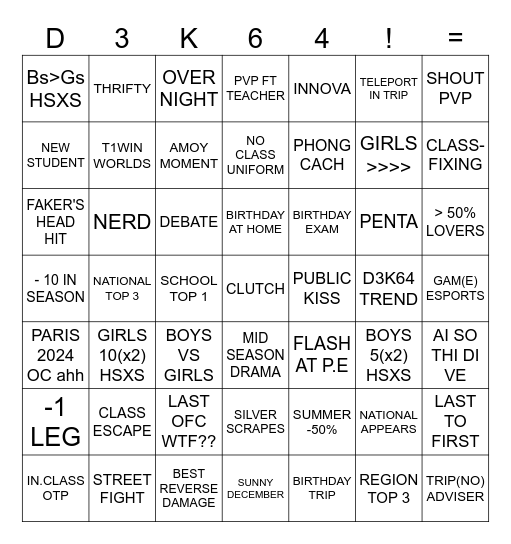 | D | 3 | K | 6 | 4 | ! | = |
|---|---|---|---|---|---|---|
| Bs>Gs HSXS | THRIFTY | OVER NIGHT | PVP FT TEACHER | INNOVA | TELEPORT IN TRIP | SHOUT PVP |
| NEW STUDENT | T1WIN WORLDS | AMOY MOMENT | NO CLASS UNIFORM | PHONG CACH | GIRLS >>>> | CLASS-FIXING |
| FAKER'S HEAD HIT | NERD | DEBATE | BIRTHDAY AT HOME | BIRTHDAY EXAM | PENTA | > 50% LOVERS |
| - 10 IN SEASON | NATIONAL TOP 3 | SCHOOL TOP 1 | CLUTCH | PUBLIC KISS | D3K64 TREND | GAM(E) ESPORTS |
| PARIS 2024 OC ahh | GIRLS 10(x2) HSXS | BOYS VS GIRLS | MID SEASON DRAMA | FLASH AT P.E | BOYS 5(x2) HSXS | AI SO THI DI VE |
| -1 LEG | CLASS ESCAPE | LAST OFC WTF?? | SILVER SCRAPES | SUMMER -50% | NATIONAL APPEARS | LAST TO FIRST |
| IN.CLASS OTP | STREET FIGHT | BEST REVERSE DAMAGE | SUNNY DECEMBER | BIRTHDAY TRIP | REGION TOP 3 | TRIP(NO) ADVISER |